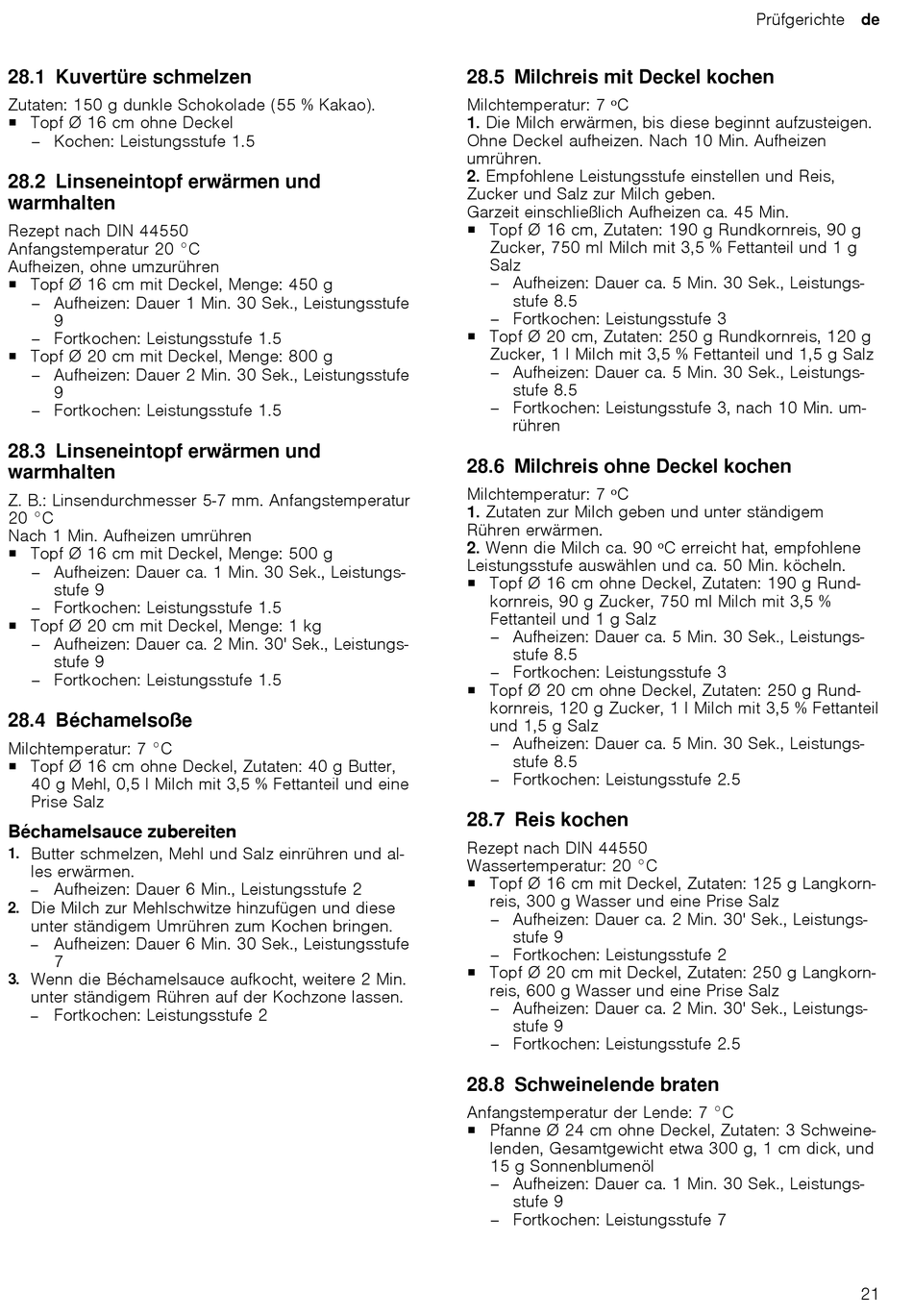 Prüfgerichte de

28.1 Kuvertüre schmelzen

Zutaten: 150 g dunkle Schokolade (55 % Kakao).
■ Topf Ø 16 cm ohne Deckel
– Kochen: Leistungsstufe 1.5

28.2 Linseneintopf erwärmen und warmhalten

Rezept nach DIN 44550
Anfangstemperatur 20 °C
Aufheizen, ohne umzurühren
■ Topf Ø 16 cm mit Deckel, Menge: 450 g
– Aufheizen: Dauer 1 Min. 30 Sek., Leistungsstufe 9
– Fortkochen: Leistungsstufe 1.5
■ Topf Ø 20 cm mit Deckel, Menge: 800 g
– Aufheizen: Dauer 2 Min. 30 Sek., Leistungsstufe 9
– Fortkochen: Leistungsstufe 1.5

28.3 Linseneintopf erwärmen und warmhalten

Z. B.: Linsendurchmesser 5-7 mm. Anfangstemperatur 20 °C
Nach 1 Min. Aufheizen umrühren
■ Topf Ø 16 cm mit Deckel, Menge: 500 g
– Aufheizen: Dauer ca. 1 Min. 30 Sek., Leistungsstufe 9
– Fortkochen: Leistungsstufe 1.5
■ Topf Ø 20 cm mit Deckel, Menge: 1 kg
– Aufheizen: Dauer ca. 2 Min. 30' Sek., Leistungsstufe 9
– Fortkochen: Leistungsstufe 1.5

28.4 Béchamelsoße

Milchtemperatur: 7 °C
■ Topf Ø 16 cm ohne Deckel, Zutaten: 40 g Butter, 40 g Mehl, 0,5 l Milch mit 3,5 % Fettanteil und eine Prise Salz

Béchamelsauce zubereiten
1. Butter schmelzen, Mehl und Salz einrühren und alles erwärmen.
– Aufheizen: Dauer 6 Min., Leistungsstufe 2
2. Die Milch zur Mehlschwitze hinzufügen und diese unter ständigem Umrühren zum Kochen bringen.
– Aufheizen: Dauer 6 Min. 30 Sek., Leistungsstufe 7
3. Wenn die Béchamelsauce aufkocht, weitere 2 Min. unter ständigem Rühren auf der Kochzone lassen.
– Fortkochen: Leistungsstufe 2

28.5 Milchreis mit Deckel kochen

Milchtemperatur: 7 ºC
1. Die Milch erwärmen, bis diese beginnt aufzusteigen. Ohne Deckel aufheizen. Nach 10 Min. Aufheizen umrühren.
2. Empfohlene Leistungsstufe einstellen und Reis, Zucker und Salz zur Milch geben.
Garzeit einschließlich Aufheizen ca. 45 Min.
■ Topf Ø 16 cm, Zutaten: 190 g Rundkornreis, 90 g Zucker, 750 ml Milch mit 3,5 % Fettanteil und 1 g Salz
– Aufheizen: Dauer ca. 5 Min. 30 Sek., Leistungsstufe 8.5
– Fortkochen: Leistungsstufe 3
■ Topf Ø 20 cm, Zutaten: 250 g Rundkornreis, 120 g Zucker, 1 l Milch mit 3,5 % Fettanteil und 1,5 g Salz
– Aufheizen: Dauer ca. 5 Min. 30 Sek., Leistungsstufe 8.5
– Fortkochen: Leistungsstufe 3, nach 10 Min. umrühren

28.6 Milchreis ohne Deckel kochen

Milchtemperatur: 7 ºC
1. Zutaten zur Milch geben und unter ständigem Rühren erwärmen.
2. Wenn die Milch ca. 90 ºC erreicht hat, empfohlene Leistungsstufe auswählen und ca. 50 Min. köcheln.
■ Topf Ø 16 cm ohne Deckel, Zutaten: 190 g Rundkornreis, 90 g Zucker, 750 ml Milch mit 3,5 % Fettanteil und 1 g Salz
– Aufheizen: Dauer ca. 5 Min. 30 Sek., Leistungsstufe 8.5
– Fortkochen: Leistungsstufe 3
■ Topf Ø 20 cm ohne Deckel, Zutaten: 250 g Rundkornreis, 120 g Zucker, 1 l Milch mit 3,5 % Fettanteil und 1,5 g Salz
– Aufheizen: Dauer ca. 5 Min. 30 Sek., Leistungsstufe 8.5
– Fortkochen: Leistungsstufe 2.5

28.7 Reis kochen

Rezept nach DIN 44550
Wassertemperatur: 20 °C
■ Topf Ø 16 cm mit Deckel, Zutaten: 125 g Langkornreis, 300 g Wasser und eine Prise Salz
– Aufheizen: Dauer ca. 2 Min. 30' Sek., Leistungsstufe 9
– Fortkochen: Leistungsstufe 2
■ Topf Ø 20 cm mit Deckel, Zutaten: 250 g Langkornreis, 600 g Wasser und eine Prise Salz
– Aufheizen: Dauer ca. 2 Min. 30' Sek., Leistungsstufe 9
– Fortkochen: Leistungsstufe 2.5

28.8 Schweinelende braten

Anfangstemperatur der Lende: 7 °C
■ Pfanne Ø 24 cm ohne Deckel, Zutaten: 3 Schweinelenden, Gesamtgewicht etwa 300 g, 1 cm dick, und 15 g Sonnenblumenöl
– Aufheizen: Dauer ca. 1 Min. 30 Sek., Leistungsstufe 9
– Fortkochen: Leistungsstufe 7

21